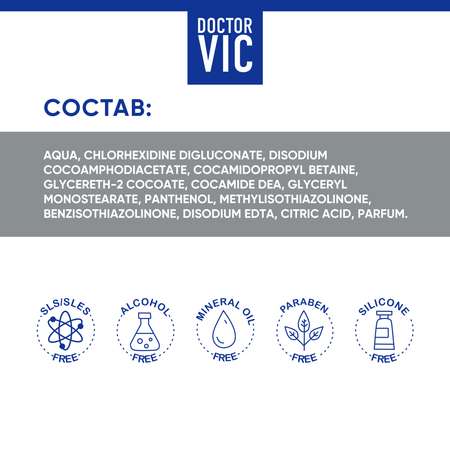 DOCTOR VIC

СОСТАВ:

AQUA, CHLORHEXIDINE DIGLUCONATE, DISODIUM COCOAMPHODIACETATE, COCAMIDOPROPYL BETAINE, GLYCERETH-2 COCOATE, COCAMIDE DEA, GLYCERYL MONOSTEARATE, PANTHENOL, METHYLISOTHIAZOLINONE, BENZISOTHIAZOLINONE, DISODIUM EDTA, CITRIC ACID, PARFUM.

SLS/SLES FREE

ALCOHOL FREE

MINERAL OIL FREE

PARABEN FREE

SILICONE FREE